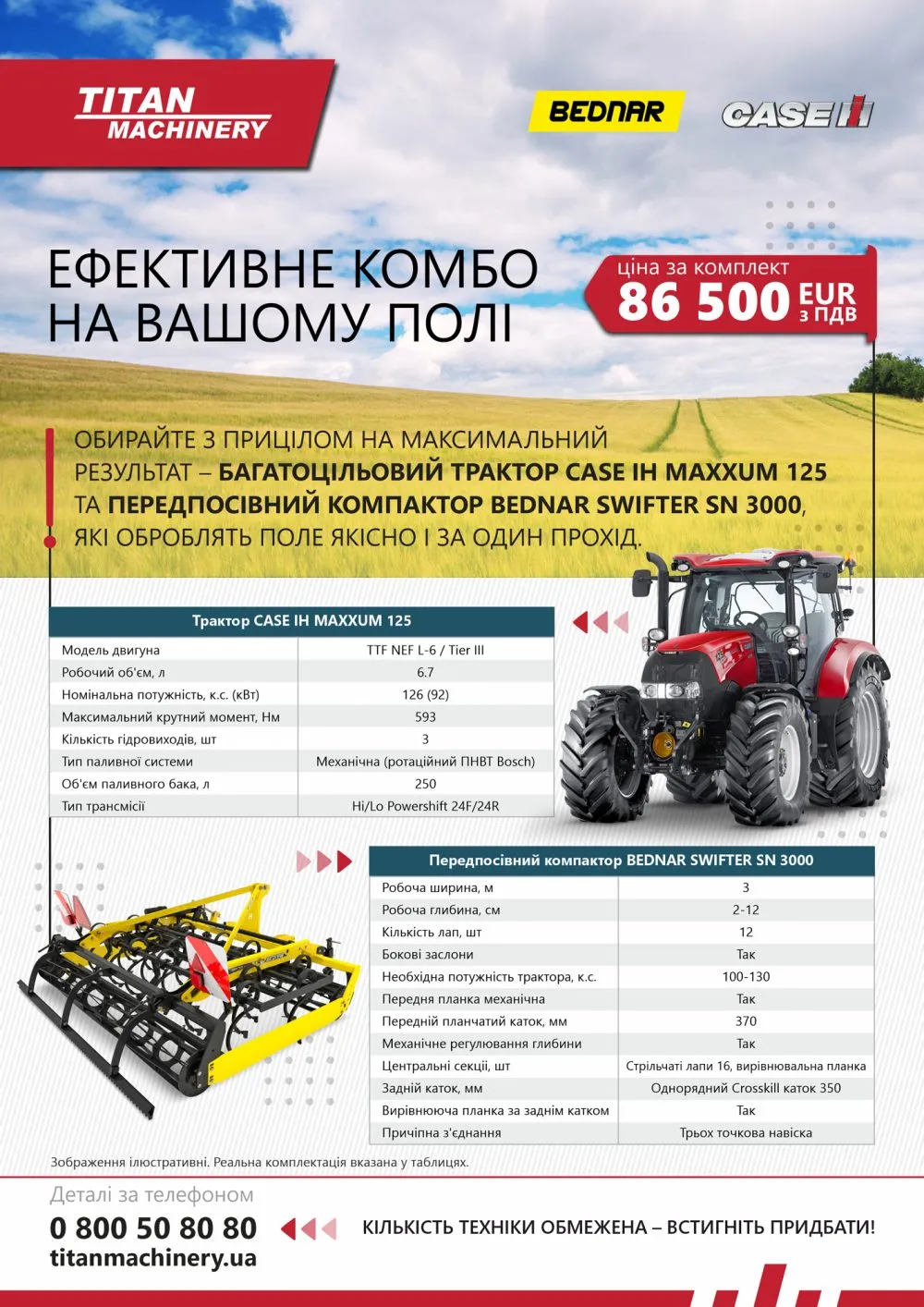 TITAN MACHINERY

BEDNAR

CASE IH

ЕФЕКТИВНЕ КОМБО НА ВАШОМУ ПОЛІ

ціна за комплект
86 500 EUR з ПДВ

ОБИРАЙТЕ З ПРИЦІЛОМ НА МАКСИМАЛЬНИЙ РЕЗУЛЬТАТ – БАГАТОЦІЛЬОВИЙ ТРАКТОР CASE IH MAXXUM 125 ТА ПЕРЕДПОСІВНИЙ КОМПАКТОР BEDNAR SWIFTER SN 3000, ЯКІ ОБРОБЛЯТЬ ПОЛЕ ЯКІСНО І ЗА ОДИН ПРОХІД.

| Трактор CASE IH MAXXUM 125 | |
|---|---|
| Модель двигуна | TTF NEF L-6 / Tier III |
| Робочий об'єм, л | 6.7 |
| Номінальна потужність, к.с. (кВт) | 126 (92) |
| Максимальний крутний момент, Нм | 593 |
| Кількість гідровиходів, шт | 3 |
| Тип паливної системи | Механічна (ротаційний ПНВТ Bosch) |
| Об'єм паливного бака, л | 250 |
| Тип трансмісії | Hi/Lo Powershift 24F/24R |

| Передпосівний компактор BEDNAR SWIFTER SN 3000 | |
|---|---|
| Робоча ширина, м | 3 |
| Робоча глибина, см | 2-12 |
| Кількість лап, шт | 12 |
| Бокові заслони | Так |
| Необхідна потужність трактора, к.с. | 100-130 |
| Передня планка механічна | Так |
| Передній планчатий каток, мм | 370 |
| Механічне регулювання глибини | Так |
| Центральні секції, шт | Стрільчаті лапи 16, вирівнювальна планка |
| Задній каток, мм | Однорядний Crosskill каток 350 |
| Вирівнююча планка за заднім катком | Так |
| Причіпна з'єднання | Трьох точкова навіска |

Зображення ілюстративні. Реальна комплектація вказана у таблицях.

Деталі за телефоном
0 800 50 80 80
titanmachinery.ua

КІЛЬКІСТЬ ТЕХНІКИ ОБМЕЖЕНА – ВСТИГНІТЬ ПРИДБАТИ!